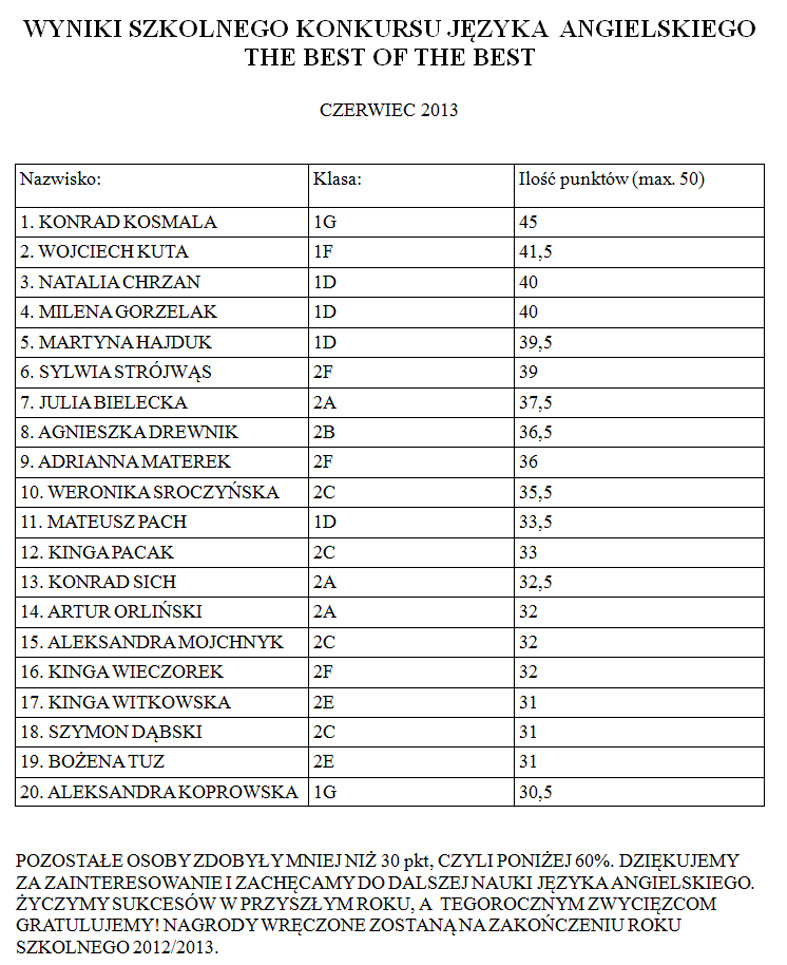 WYNIKI SZKOLNEGO KONKURSU JĘZYKA ANGIELSKIEGO
THE BEST OF THE BEST

CZERWIEC 2013

| Nazwisko: | Klasa: | Ilość punktów (max. 50) |
|---|---|---|
| 1. KONRAD KOSMALA | 1G | 45 |
| 2. WOJCIECH KUTA | 1F | 41,5 |
| 3. NATALIA CHRZAN | 1D | 40 |
| 4. MILENA GORZELAK | 1D | 40 |
| 5. MARTYNA HAJDUK | 1D | 39,5 |
| 6. SYLWIA STRÓJWĄS | 2F | 39 |
| 7. JULIA BIELECKA | 2A | 37,5 |
| 8. AGNIESZKA DREWNIK | 2B | 36,5 |
| 9. ADRIANNA MATEREK | 2F | 36 |
| 10. WERONIKA SROCZYŃSKA | 2C | 35,5 |
| 11. MATEUSZ PACH | 1D | 33,5 |
| 12. KINGA PACAK | 2C | 33 |
| 13. KONRAD SICH | 2A | 32,5 |
| 14. ARTUR ORLIŃSKI | 2A | 32 |
| 15. ALEKSANDRA MOJCHNYK | 2C | 32 |
| 16. KINGA WIECZOREK | 2F | 32 |
| 17. KINGA WITKOWSKA | 2E | 31 |
| 18. SZYMON DĄBSKI | 2C | 31 |
| 19. BOŻENA TUZ | 2E | 31 |
| 20. ALEKSANDRA KOPROWSKA | 1G | 30,5 |

POZOSTAŁE OSOBY ZDOBYŁY MNIEJ NIŻ 30 pkt, CZYLI PONIŻEJ 60%. DZIĘKUJEMY ZA ZAINTERESOWANIE I ZACHĘCAMY DO DALSZEJ NAUKI JĘZYKA ANGIELSKIEGO. ŻYCZYMY SUKCESÓW W PRZYSZŁYM ROKU, A TEGOROCZNYM ZWYCIĘZCOM GRATULUJEMY! NAGRODY WRĘCZONE ZOSTANĄ NA ZAKOŃCZENIU ROKU SZKOLNEGO 2012/2013.